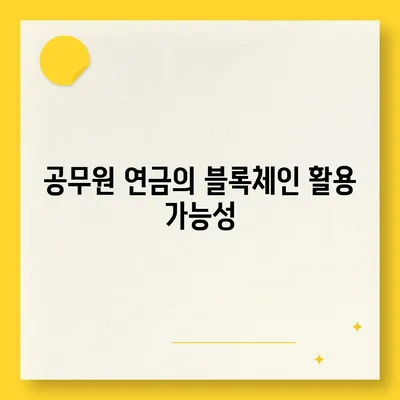 공무원 연금의 블록체인 활용 가능성